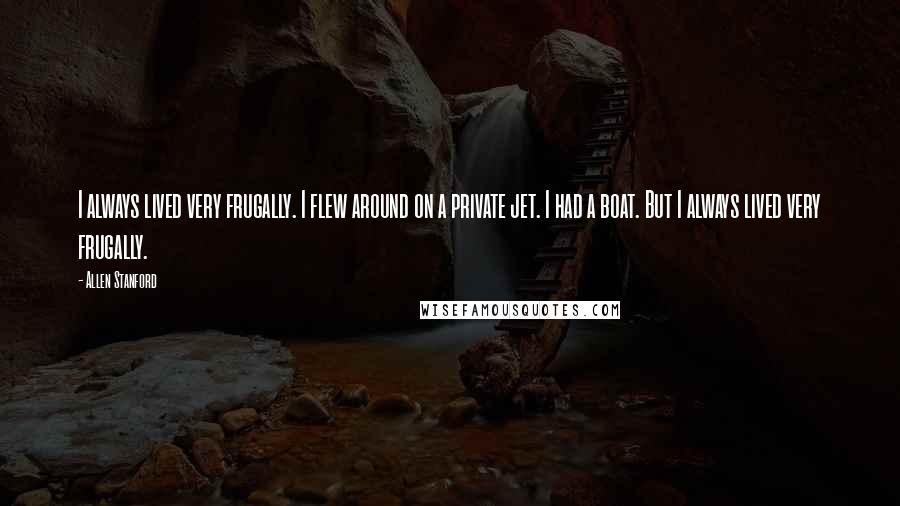 I always lived very frugally. I flew around on a private jet. I had a boat. But I always lived very frugally.

- Allen Stanford

WISEFAMOUSQUOTES.COM